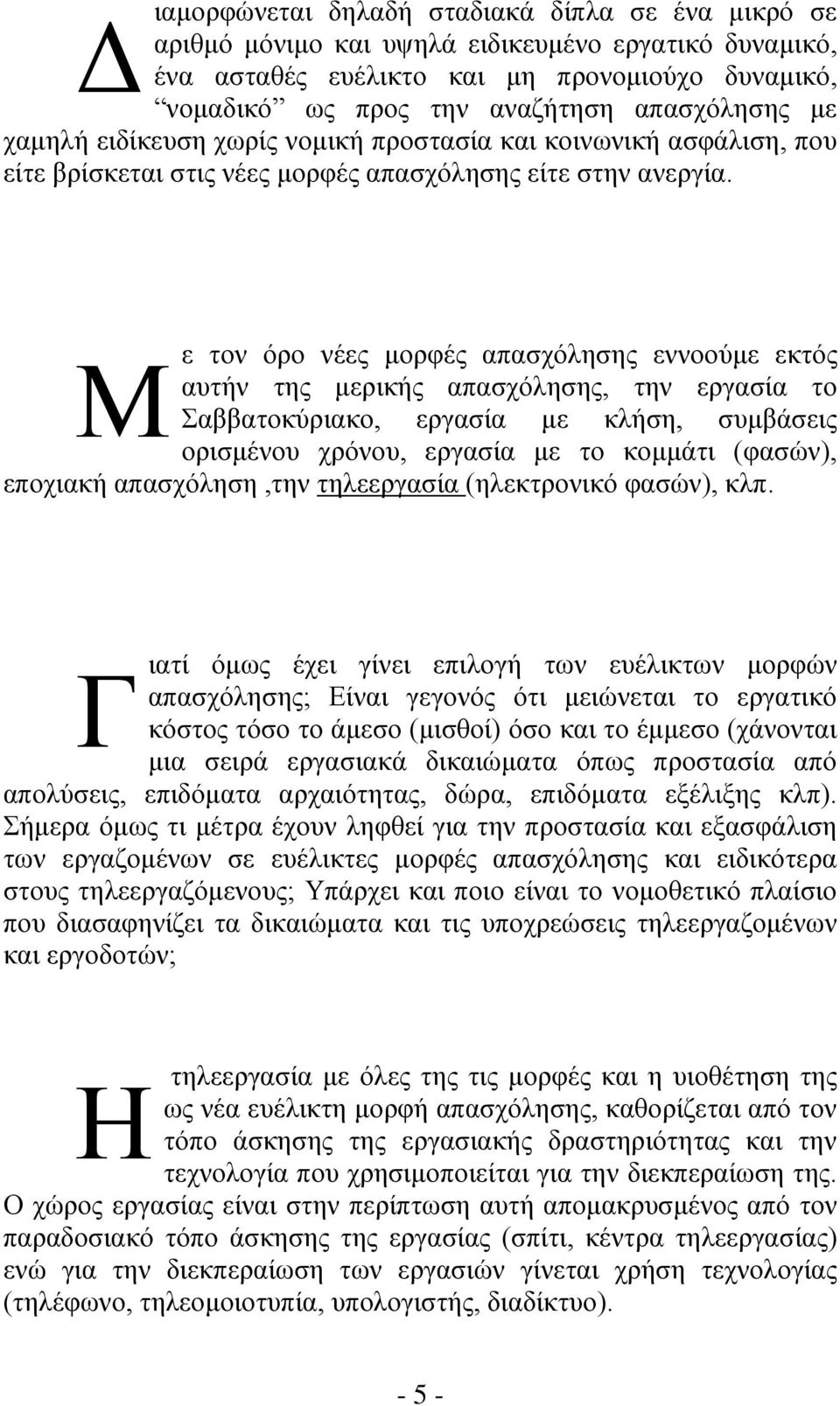 Διαμορφώνεται δηλαδή σταδιακά δίπλα σε ένα μικρό σε αριθμό μόνιμο και υψηλά ειδικευμένο εργατικό δυναμικό, ένα ασταθές ευέλικτο και μη προνομιούχο δυναμικό, “νομαδικό” ως προς την αναζήτηση απασχόλησης με χαμηλή ειδίκευση χωρίς νομική προστασία και κοινωνική ασφάλιση, που είτε βρίσκεται στις νέες μορφές απασχόλησης είτε στην ανεργία.

Με τον όρο νέες μορφές απασχόλησης εννοούμε εκτός αυτήν της μερικής απασχόλησης, την εργασία το Σαββατοκύριακο, εργασία με κλήση, συμβάσεις ορισμένου χρόνου, εργασία με το κομμάτι (φασών), εποχιακή απασχόληση ,την τηλεεργασία (ηλεκτρονικό φασών), κλπ.

Γιατί όμως έχει γίνει επιλογή των ευέλικτων μορφών απασχόλησης; Είναι γεγονός ότι μειώνεται το εργατικό κόστος τόσο το άμεσο (μισθοί) όσο και το έμμεσο (χάνονται μια σειρά εργασιακά δικαιώματα όπως προστασία από απολύσεις, επιδόματα αρχαιότητας, δώρα, επιδόματα εξέλιξης κλπ). Σήμερα όμως τι μέτρα έχουν ληφθεί για την προστασία και εξασφάλιση των εργαζομένων σε ευέλικτες μορφές απασχόλησης και ειδικότερα στους τηλεεργαζόμενους; Υπάρχει και ποιο είναι το νομοθετικό πλαίσιο που διασαφηνίζει τα δικαιώματα και τις υποχρεώσεις τηλεεργαζομένων και εργοδοτών;

Η τηλεεργασία με όλες της τις μορφές και η υιοθέτηση της ως νέα ευέλικτη μορφή απασχόλησης, καθορίζεται από τον τόπο άσκησης της εργασιακής δραστηριότητας και την τεχνολογία που χρησιμοποιείται για την διεκπεραίωση της. Ο χώρος εργασίας είναι στην περίπτωση αυτή απομακρυσμένος από τον παραδοσιακό τόπο άσκησης της εργασίας (σπίτι, κέντρα τηλεεργασίας) ενώ για την διεκπεραίωση των εργασιών γίνεται χρήση τεχνολογίας (τηλέφωνο, τηλεομοιοτυπία, υπολογιστής, διαδίκτυο).

- 5 -